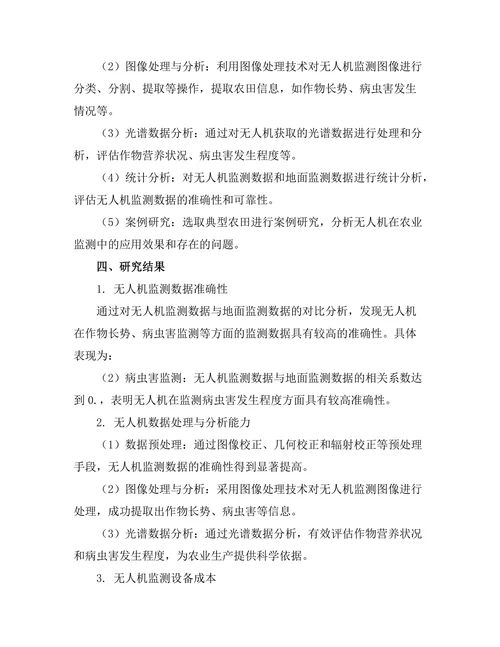 （2）图像处理与分析：利用图像处理技术对无人机监测图像进行分类、分割、提取等操作，提取农田信息，如作物长势、病虫害发生情况等。

（3）光谱数据分析：通过对无人机获取的光谱数据进行处理和分析，评估作物营养状况、病虫害发生程度等。

（4）统计分析：对无人机监测数据和地面监测数据进行统计分析，评估无人机监测数据的准确性和可靠性。

（5）案例研究：选取典型农田进行案例研究，分析无人机在农业监测中的应用效果和存在的问题。

四、研究结果

1. 无人机监测数据准确性

通过对无人机监测数据与地面监测数据的对比分析，发现无人机在作物长势、病虫害监测等方面的监测数据具有较高的准确性。具体表现为：

（2）病虫害监测：无人机监测数据与地面监测数据的相关系数达到 0.，表明无人机在监测病虫害发生程度方面具有较高准确性。

2. 无人机数据处理与分析能力

（1）数据预处理：通过图像校正、几何校正和辐射校正等预处理手段，无人机监测数据的准确性得到显著提高。

（2）图像处理与分析：采用图像处理技术对无人机监测图像进行处理，成功提取出作物长势、病虫害等信息。

（3）光谱数据分析：通过光谱数据分析，有效评估作物营养状况和病虫害发生程度，为农业生产提供科学依据。

3. 无人机监测设备成本